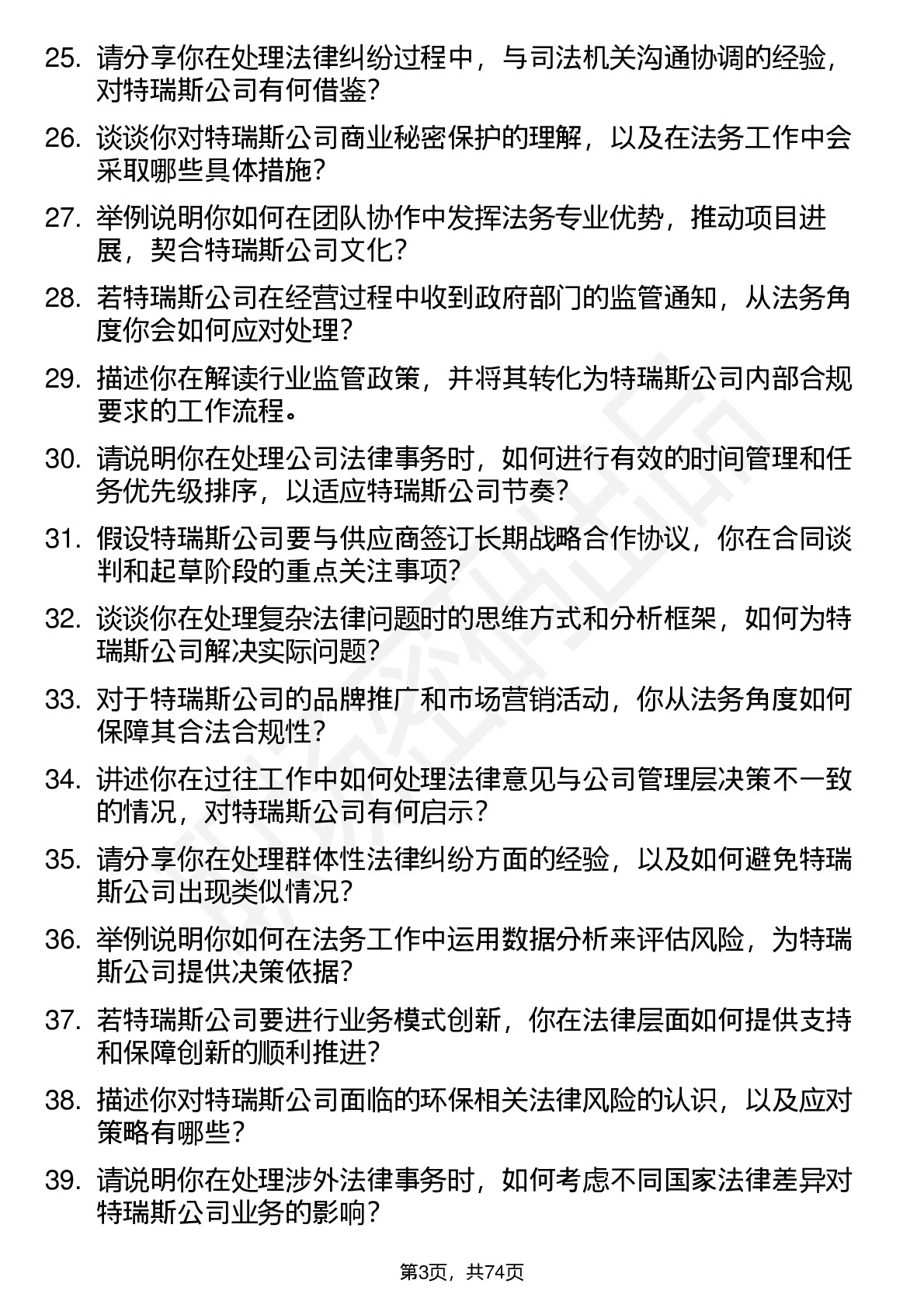 25. 请分享你在处理法律纠纷过程中，与司法机关沟通协调的经验，对特瑞斯公司有何借鉴？

26. 谈谈你对特瑞斯公司商业秘密保护的理解，以及在法务工作中会采取哪些具体措施？

27. 举例说明你如何在团队协作中发挥法务专业优势，推动项目进展，契合特瑞斯公司文化？

28. 若特瑞斯公司在经营过程中收到政府部门的监管通知，从法务角度你会如何应对处理？

29. 描述你在解读行业监管政策，并将其转化为特瑞斯公司内部合规要求的工作流程。

30. 请说明你在处理公司法律事务时，如何进行有效的时间管理和任务优先级排序，以适应特瑞斯公司节奏？

31. 假设特瑞斯公司要与供应商签订长期战略合作协议，你在合同谈判和起草阶段的重点关注事项？

32. 谈谈你在处理复杂法律问题时的思维方式和分析框架，如何为特瑞斯公司解决实际问题？

33. 对于特瑞斯公司的品牌推广和市场营销活动，你从法务角度如何保障其合法合规性？

34. 讲述你在过往工作中如何处理法律意见与公司管理层决策不一致的情况，对特瑞斯公司有何启示？

35. 请分享你在处理群体性法律纠纷方面的经验，以及如何避免特瑞斯公司出现类似情况？

36. 举例说明你如何在法务工作中运用数据分析来评估风险，为特瑞斯公司提供决策依据？

37. 若特瑞斯公司要进行业务模式创新，你在法律层面如何提供支持和保障创新的顺利推进？

38. 描述你对特瑞斯公司面临的环保相关法律风险的认识，以及应对策略有哪些？

39. 请说明你在处理涉外法律事务时，如何考虑不同国家法律差异对特瑞斯公司业务的影响？

第3页，共74页